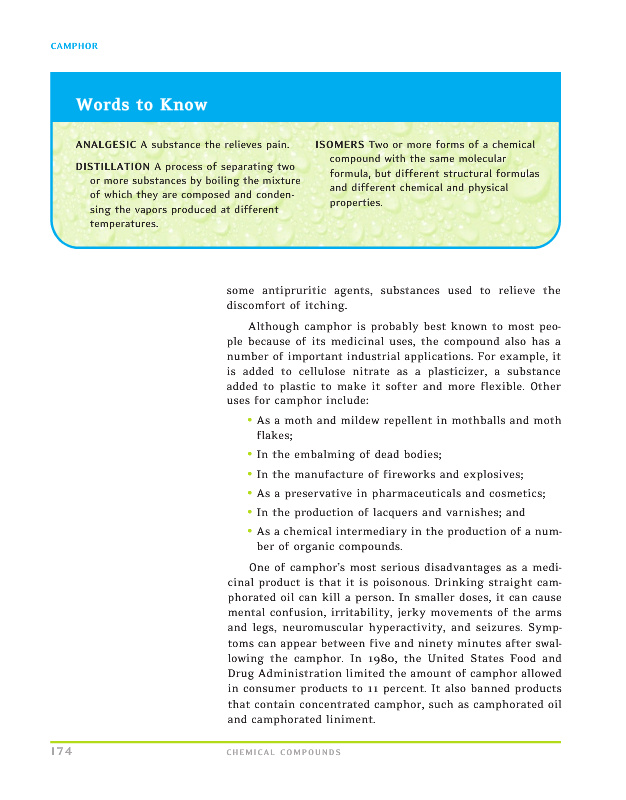 CAMPHOR

Words to Know

ANALGESIC A substance the relieves pain.

DISTILLATION A process of separating two or more substances by boiling the mixture of which they are composed and condensing the vapors produced at different temperatures.

ISOMERS Two or more forms of a chemical compound with the same molecular formula, but different structural formulas and different chemical and physical properties.

some antipruritic agents, substances used to relieve the discomfort of itching.

Although camphor is probably best known to most people because of its medicinal uses, the compound also has a number of important industrial applications. For example, it is added to cellulose nitrate as a plasticizer, a substance added to plastic to make it softer and more flexible. Other uses for camphor include:

• As a moth and mildew repellent in mothballs and moth flakes;

• In the embalming of dead bodies;

• In the manufacture of fireworks and explosives;

• As a preservative in pharmaceuticals and cosmetics;

• In the production of lacquers and varnishes; and

• As a chemical intermediary in the production of a number of organic compounds.

One of camphor's most serious disadvantages as a medicinal product is that it is poisonous. Drinking straight camphorated oil can kill a person. In smaller doses, it can cause mental confusion, irritability, jerky movements of the arms and legs, neuromuscular hyperactivity, and seizures. Symptoms can appear between five and ninety minutes after swallowing the camphor. In 1980, the United States Food and Drug Administration limited the amount of camphor allowed in consumer products to 11 percent. It also banned products that contain concentrated camphor, such as camphorated oil and camphorated liniment.

174 CHEMICAL COMPOUNDS